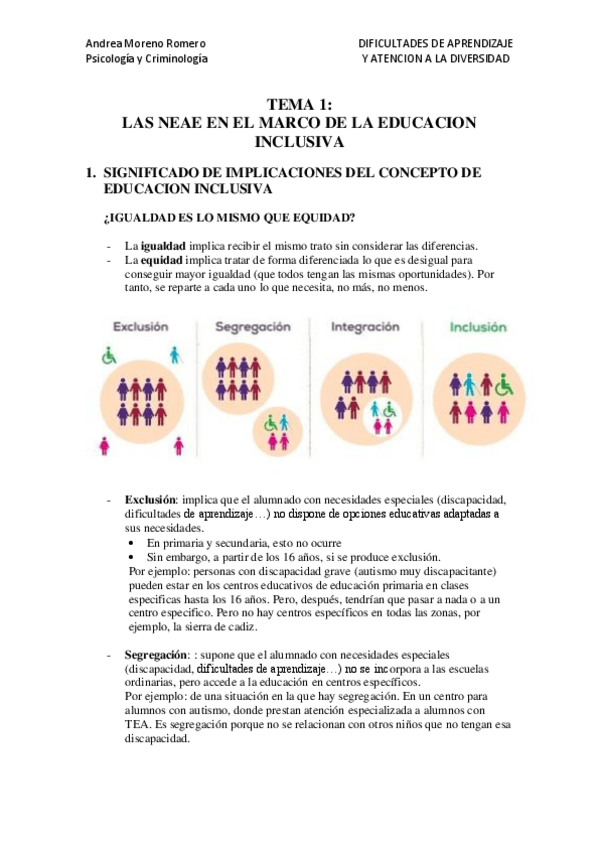 Andrea Moreno Romero
Psicología y Criminología

DIFICULTADES DE APRENDIZAJE
Y ATENCION A LA DIVERSIDAD

TEMA 1:
LAS NEAE EN EL MARCO DE LA EDUCACION INCLUSIVA

1. SIGNIFICADO DE IMPLICACIONES DEL CONCEPTO DE EDUCACION INCLUSIVA

¿IGUALDAD ES LO MISMO QUE EQUIDAD?

- La igualdad implica recibir el mismo trato sin considerar las diferencias.
- La equidad implica tratar de forma diferenciada lo que es desigual para conseguir mayor igualdad (que todos tengan las mismas oportunidades). Por tanto, se reparte a cada uno lo que necesita, no más, no menos.

Exclusión
Segregación
Integración
Inclusión

- Exclusión: implica que el alumnado con necesidades especiales (discapacidad, dificultades de aprendizaje…) no dispone de opciones educativas adaptadas a sus necesidades.
• En primaria y secundaria, esto no ocurre
• Sin embargo, a partir de los 16 años, si se produce exclusión.
Por ejemplo: personas con discapacidad grave (autismo muy discapacitante) pueden estar en los centros educativos de educación primaria en clases especificas hasta los 16 años. Pero, después, tendrían que pasar a nada o a un centro especifico. Pero no hay centros específicos en todas las zonas, por ejemplo, la sierra de cadiz.

- Segregación: : supone que el alumnado con necesidades especiales (discapacidad, dificultades de aprendizaje…) no se incorpora a las escuelas ordinarias, pero accede a la educación en centros específicos.
Por ejemplo: de una situación en la que hay segregación. En un centro para alumnos con autismo, donde prestan atención especializada a alumnos con TEA. Es segregación porque no se relacionan con otros niños que no tengan esa discapacidad.